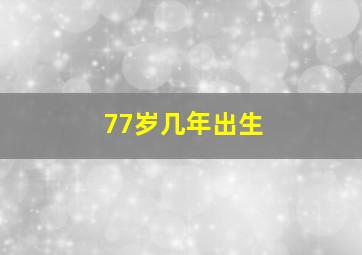 77岁几年出生